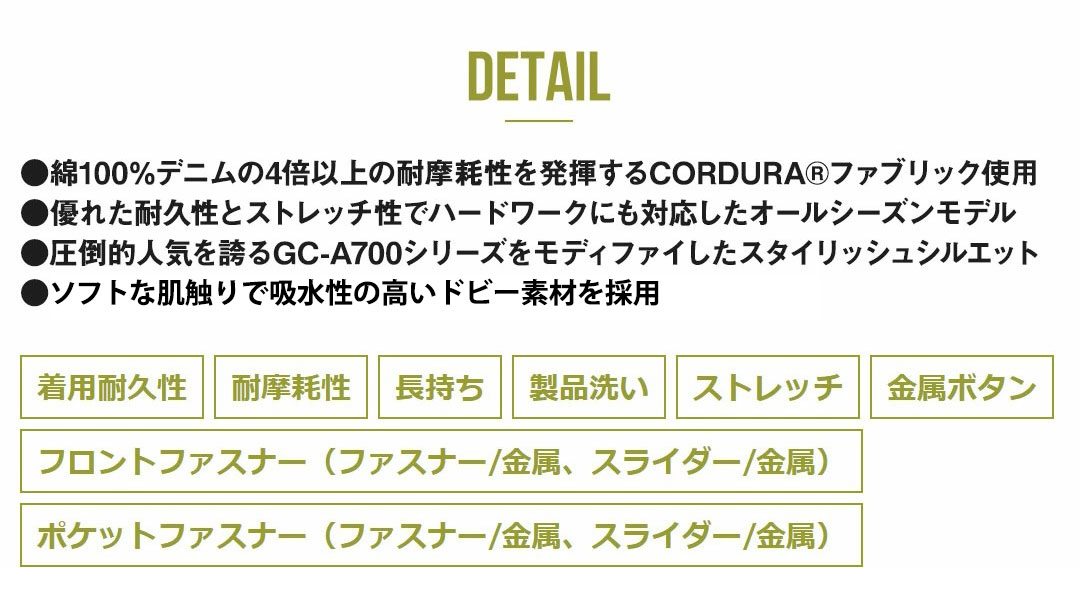 DETAIL

●綿100%デニムの4倍以上の耐摩耗性を発揮するCORDURA®ファブリック使用
●優れた耐久性とストレッチ性でハードワークにも対応したオールシーズンモデル
●圧倒的人気を誇るGC-A700シリーズをモディファイしたスタイリッシュシルエット
●ソフトな肌触りで吸水性の高いドビー素材を採用

着用耐久性

耐摩耗性

長持ち

製品洗い

ストレッチ

金属ボタン

フロントファスナー（ファスナー/金属、スライダー/金属）

ポケットファスナー（ファスナー/金属、スライダー/金属）